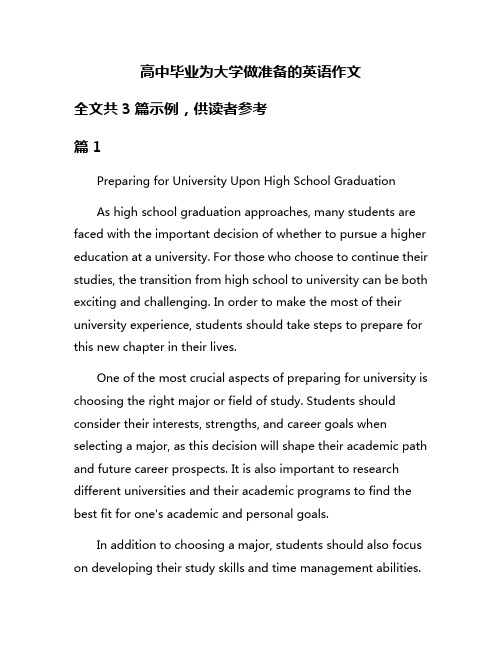 高中毕业为大学做准备的英语作文

全文共 3 篇示例，供读者参考

篇 1

Preparing for University Upon High School Graduation

As high school graduation approaches, many students are faced with the important decision of whether to pursue a higher education at a university. For those who choose to continue their studies, the transition from high school to university can be both exciting and challenging. In order to make the most of their university experience, students should take steps to prepare for this new chapter in their lives.

One of the most crucial aspects of preparing for university is choosing the right major or field of study. Students should consider their interests, strengths, and career goals when selecting a major, as this decision will shape their academic path and future career prospects. It is also important to research different universities and their academic programs to find the best fit for one's academic and personal goals.

In addition to choosing a major, students should also focus on developing their study skills and time management abilities.